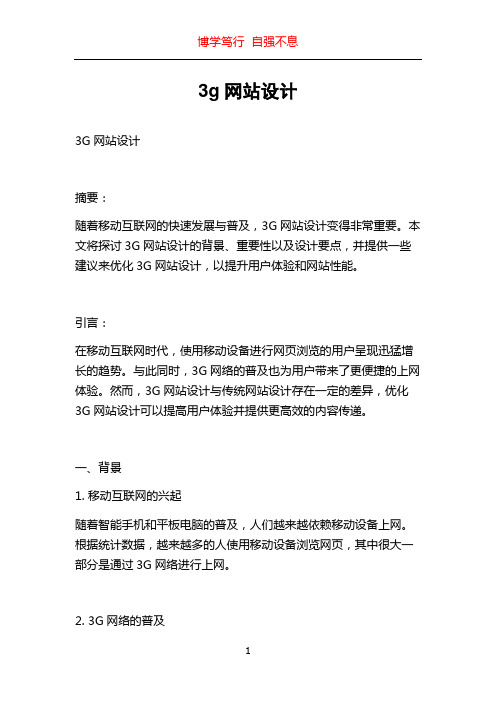 博学笃行 自强不息

3g 网站设计

3G 网站设计

摘要：

随着移动互联网的快速发展与普及，3G 网站设计变得非常重要。本文将探讨 3G 网站设计的背景、重要性以及设计要点，并提供一些建议来优化 3G 网站设计，以提升用户体验和网站性能。

引言：

在移动互联网时代，使用移动设备进行网页浏览的用户呈现迅猛增长的趋势。与此同时，3G 网络的普及也为用户带来了更便捷的上网体验。然而，3G 网站设计与传统网站设计存在一定的差异，优化 3G 网站设计可以提高用户体验并提供更高效的内容传递。

一、背景

1. 移动互联网的兴起

随着智能手机和平板电脑的普及，人们越来越依赖移动设备上网。根据统计数据，越来越多的人使用移动设备浏览网页，其中很大一部分是通过 3G 网络进行上网。

2. 3G 网络的普及

1